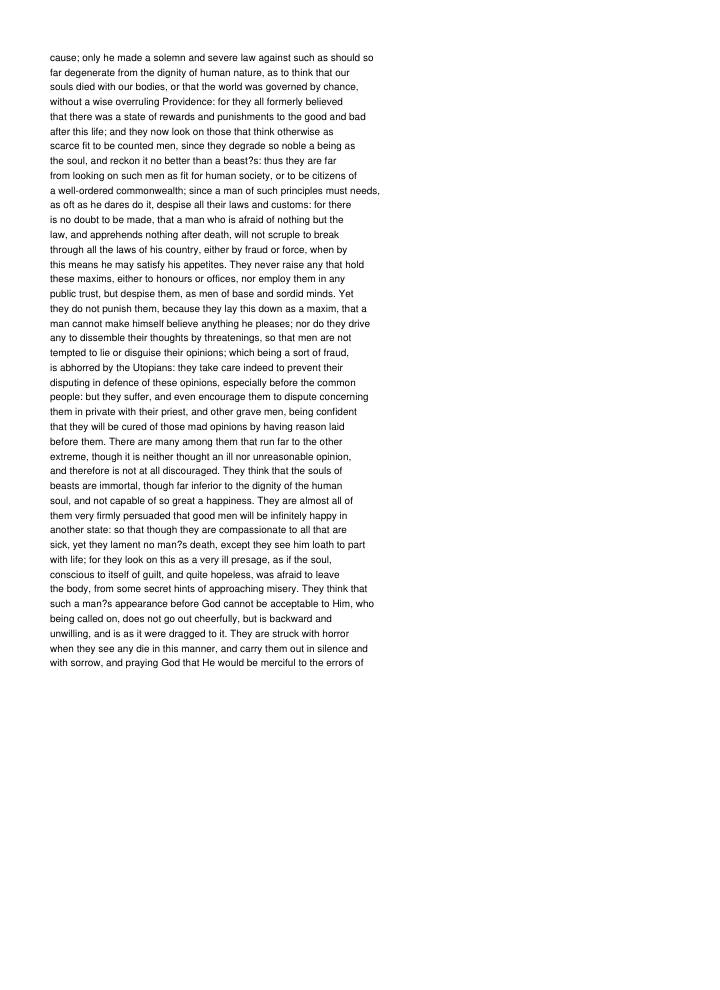 cause; only he made a solemn and severe law against such as should so far degenerate from the dignity of human nature, as to think that our souls died with our bodies, or that the world was governed by chance, without a wise overruling Providence: for they all formerly believed that there was a state of rewards and punishments to the good and bad after this life; and they now look on those that think otherwise as scarce fit to be counted men, since they degrade so noble a being as the soul, and reckon it no better than a beast?s: thus they are far from looking on such men as fit for human society, or to be citizens of a well-ordered commonwealth; since a man of such principles must needs, as oft as he dares do it, despise all their laws and customs: for there is no doubt to be made, that a man who is afraid of nothing but the law, and apprehends nothing after death, will not scruple to break through all the laws of his country, either by fraud or force, when by this means he may satisfy his appetites. They never raise any that hold these maxims, either to honours or offices, nor employ them in any public trust, but despise them, as men of base and sordid minds. Yet they do not punish them, because they lay this down as a maxim, that a man cannot make himself believe anything he pleases; nor do they drive any to dissemble their thoughts by threatenings, so that men are not tempted to lie or disguise their opinions; which being a sort of fraud, is abhorred by the Utopians: they take care indeed to prevent their disputing in defence of these opinions, especially before the common people: but they suffer, and even encourage them to dispute concerning them in private with their priest, and other grave men, being confident that they will be cured of those mad opinions by having reason laid before them. There are many among them that run far to the other extreme, though it is neither thought an ill nor unreasonable opinion, and therefore is not at all discouraged. They think that the souls of beasts are immortal, though far inferior to the dignity of the human soul, and not capable of so great a happiness. They are almost all of them very firmly persuaded that good men will be infinitely happy in another state: so that though they are compassionate to all that are sick, yet they lament no man?s death, except they see him loath to part with life; for they look on this as a very ill presage, as if the soul, conscious to itself of guilt, and quite hopeless, was afraid to leave the body, from some secret hints of approaching misery. They think that such a man?s appearance before God cannot be acceptable to Him, who being called on, does not go out cheerfully, but is backward and unwilling, and is as it were dragged to it. They are struck with horror when they see any die in this manner, and carry them out in silence and with sorrow, and praying God that He would be merciful to the errors of